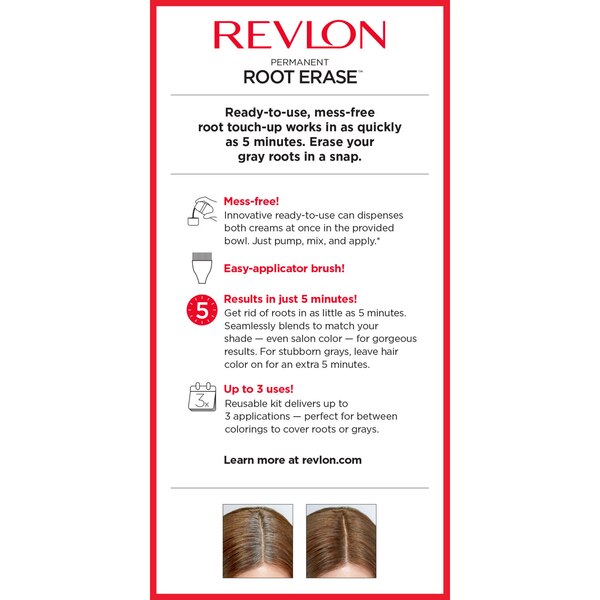 REVLON

PERMANENT
ROOT ERASE™

Ready-to-use, mess-free root touch-up works in as quickly as 5 minutes. Erase your gray roots in a snap.

Mess-free!
Innovative ready-to-use can dispenses both creams at once in the provided bowl. Just pump, mix, and apply.*

Easy-applicator brush!

5

Results in just 5 minutes!
Get rid of roots in as little as 5 minutes. Seamlessly blends to match your shade — even salon color — for gorgeous results. For stubborn grays, leave hair color on for an extra 5 minutes.

3x

Up to 3 uses!
Reusable kit delivers up to 3 applications — perfect for between colorings to cover roots or grays.

Learn more at revlon.com